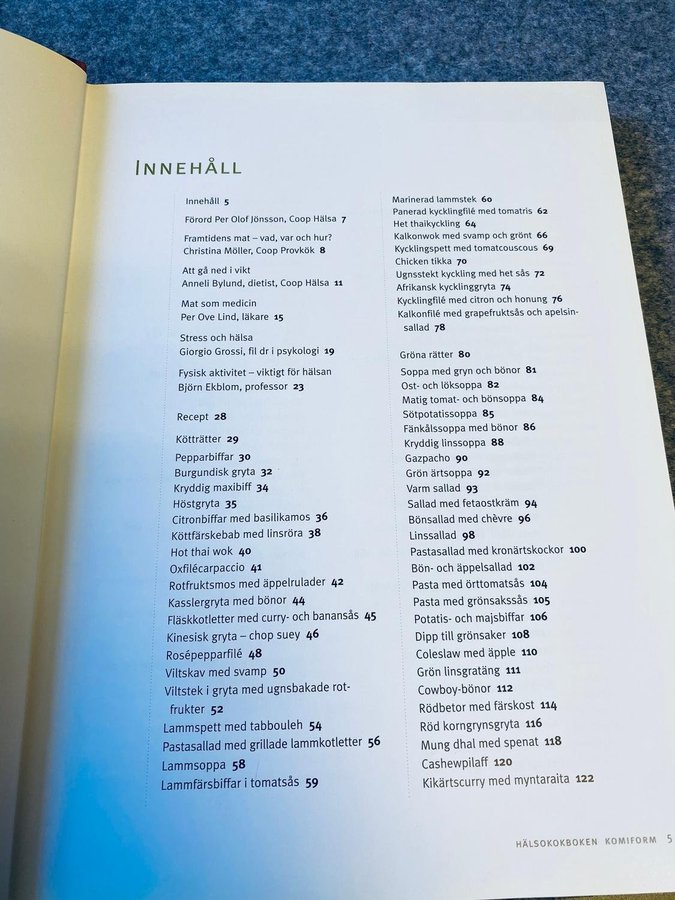 INNEHÅLL

Innehåll 5

Förord Per Olof Jönsson, Coop Hälsa 7

Framtidens mat – vad, var och hur?
Christina Möller, Coop Provkök 8

Att gå ned i vikt
Anneli Bylund, dietist, Coop Hälsa 11

Mat som medicin
Per Ove Lind, läkare 15

Stress och hälsa
Giorgio Grossi, fil dr i psykologi 19

Fysisk aktivitet – viktigt för hälsan
Björn Ekblom, professor 23

Recept 28

Kötträtter 29
Pepparbiffar 30
Burgundisk gryta 32
Kryddig maxibiff 34
Höstgryta 35
Citronbiffar med basilikamos 36
Köttfärskebab med linsröra 38
Hot thai wok 40
Oxfilécarpaccio 41
Rotfruktsmos med äppelrulader 42
Kasslergryta med bönor 44
Fläskkotletter med curry- och banansås 45
Kinesisk gryta – chop suey 46
Rosépepparfilé 48
Viltskav med svamp 50
Viltstek i gryta med ugnsbakade rotfrukter 52
Lammspett med tabbouleh 54
Pastasallad med grillade lammkotletter 56
Lammsoppa 58
Lammfärsbiffar i tomatsås 59

Marinerad lammstek 60
Panerad kycklingfilé med tomatris 62
Het thaikyckling 64
Kalkonwok med svamp och grönt 66
Kycklingspett med tomatcouscous 69
Chicken tikka 70
Ugnsstekt kyckling med het sås 72
Afrikansk kycklinggryta 74
Kycklingfilé med citron och honung 76
Kalkonfilé med grapefruktsås och apelsinsallad 78

Gröna rätter 80
Soppa med gryn och bönor 81
Ost- och löksoppa 82
Matig tomat- och bönsoppa 84
Sötpotatissoppa 85
Fänkålssoppa med bönor 86
Kryddig linssoppa 88
Gazpacho 90
Grön ärtsoppa 92
Varm sallad 93
Sallad med fetaostkräm 94
Bönsallad med chèvre 96
Linssallad 98
Pastasallad med kronärtskockor 100
Bön- och äppelsallad 102
Pasta med örttomatsås 104
Pasta med grönsakssås 105
Potatis- och majsbiffar 106
Dipp till grönsaker 108
Coleslaw med äpple 110
Grön linsgratäng 111
Cowboy-bönor 112
Rödbetor med färskost 114
Röd korngrynsgryta 116
Mung dhal med spenat 118
Cashewpilaff 120
Kikärtscurry med myntaraita 122

HÄLSOKOKBOKEN KOMIFORM 5